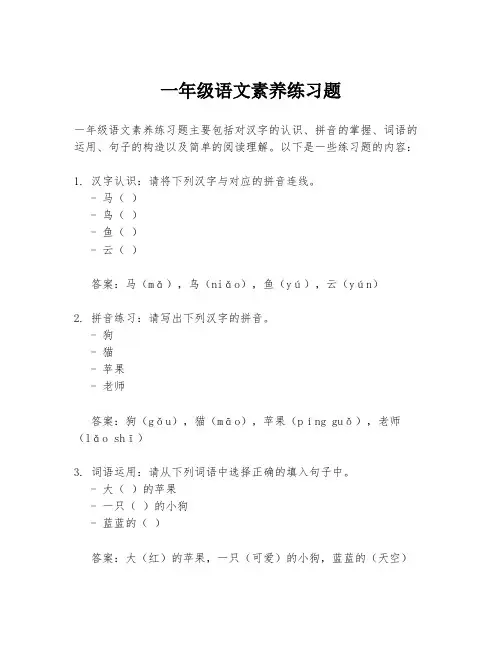 一年级语文素养练习题

一年级语文素养练习题主要包括对汉字的认识、拼音的掌握、词语的运用、句子的构造以及简单的阅读理解。以下是一些练习题的内容：

1. 汉字认识：请将下列汉字与对应的拼音连线。
- 马（ ）
- 鸟（ ）
- 鱼（ ）
- 云（ ）

答案：马（mǎ），鸟（niǎo），鱼（yú），云（yún）

2. 拼音练习：请写出下列汉字的拼音。
- 狗
- 猫
- 苹果
- 老师

答案：狗（gǒu），猫（māo），苹果（píng guǒ），老师（lǎo shī）

3. 词语运用：请从下列词语中选择正确的填入句子中。
- 大（ ）的苹果
- 一只（ ）的小狗
- 蓝蓝的（ ）

答案：大（红）的苹果，一只（可爱）的小狗，蓝蓝的（天空）